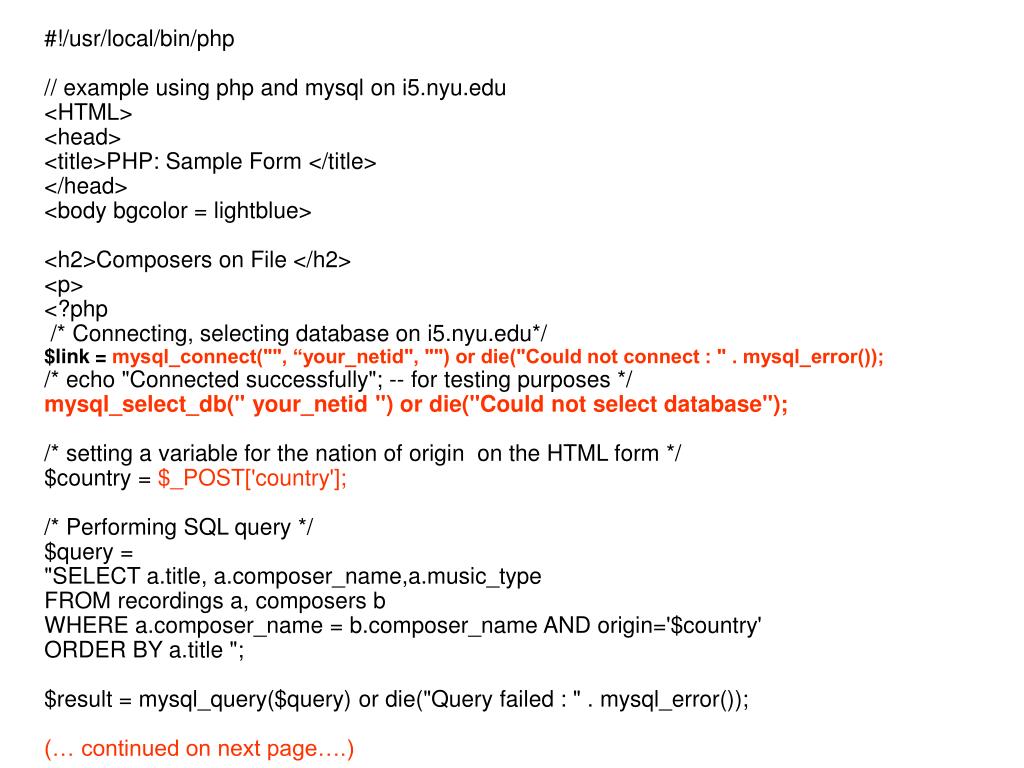 #!/usr/local/bin/php

// example using php and mysql on i5.nyu.edu
<HTML>
<head>
<title>PHP: Sample Form </title>
</head>
<body bgcolor = lightblue>

<h2>Composers on File </h2>
<p>
<?php
 /* Connecting, selecting database on i5.nyu.edu*/
$link = mysql_connect("", “your_netid", "") or die("Could not connect : " . mysql_error());
/* echo "Connected successfully"; -- for testing purposes */
mysql_select_db(" your_netid ") or die("Could not select database");

/* setting a variable for the nation of origin  on the HTML form */
$country = $_POST['country'];

/* Performing SQL query */
$query =
"SELECT a.title, a.composer_name,a.music_type
FROM recordings a, composers b
WHERE a.composer_name = b.composer_name AND origin='$country'
ORDER BY a.title ";

$result = mysql_query($query) or die("Query failed : " . mysql_error());

(… continued on next page….)